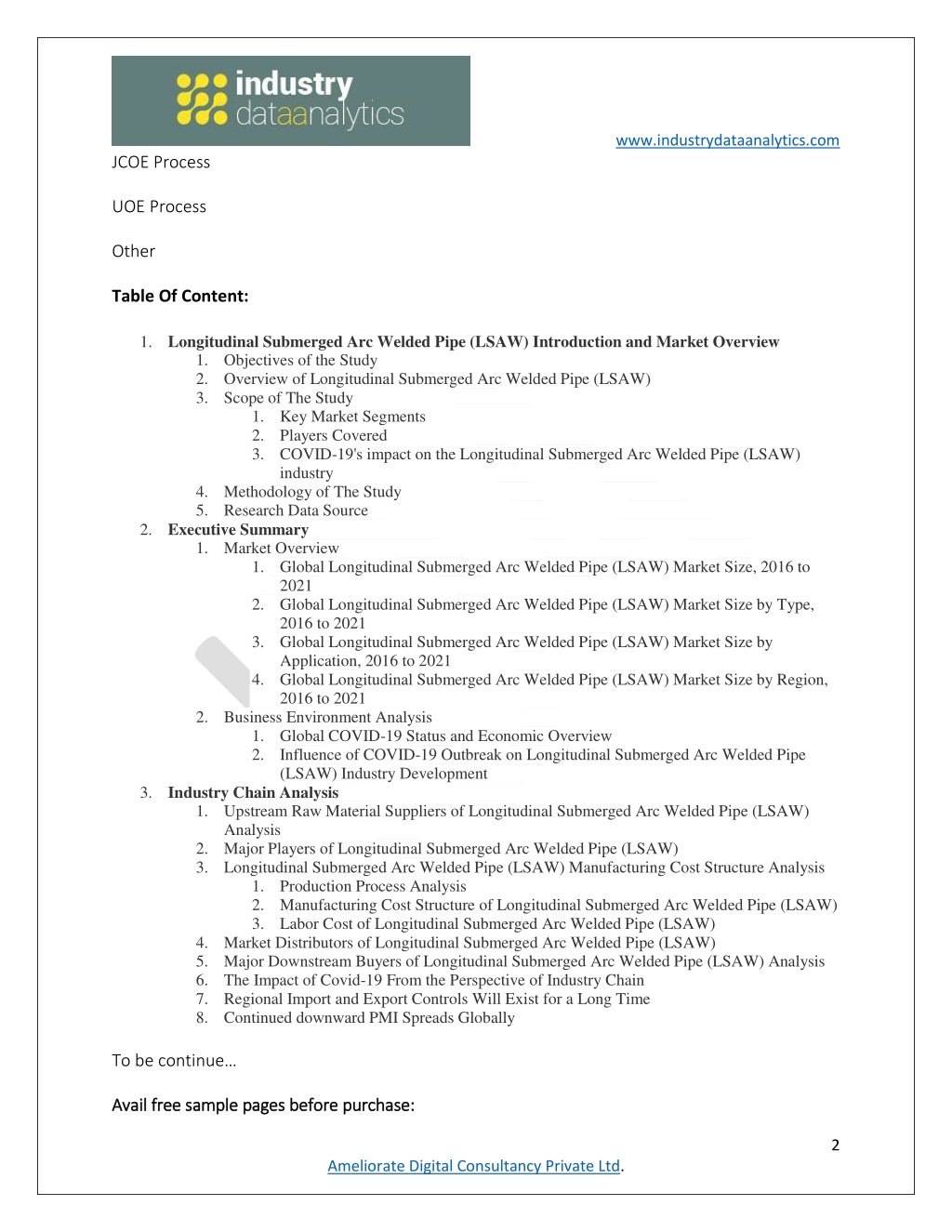 industry dataanalytics

www.industrydataanalytics.com

JCOE Process

UOE Process

Other

Table Of Content:

1. Longitudinal Submerged Arc Welded Pipe (LSAW) Introduction and Market Overview
   1. Objectives of the Study
   2. Overview of Longitudinal Submerged Arc Welded Pipe (LSAW)
   3. Scope of The Study
      1. Key Market Segments
      2. Players Covered
      3. COVID-19's impact on the Longitudinal Submerged Arc Welded Pipe (LSAW) industry
   4. Methodology of The Study
   5. Research Data Source
2. Executive Summary
   1. Market Overview
      1. Global Longitudinal Submerged Arc Welded Pipe (LSAW) Market Size, 2016 to 2021
      2. Global Longitudinal Submerged Arc Welded Pipe (LSAW) Market Size by Type, 2016 to 2021
      3. Global Longitudinal Submerged Arc Welded Pipe (LSAW) Market Size by Application, 2016 to 2021
      4. Global Longitudinal Submerged Arc Welded Pipe (LSAW) Market Size by Region, 2016 to 2021
   2. Business Environment Analysis
      1. Global COVID-19 Status and Economic Overview
      2. Influence of COVID-19 Outbreak on Longitudinal Submerged Arc Welded Pipe (LSAW) Industry Development
3. Industry Chain Analysis
   1. Upstream Raw Material Suppliers of Longitudinal Submerged Arc Welded Pipe (LSAW) Analysis
   2. Major Players of Longitudinal Submerged Arc Welded Pipe (LSAW)
   3. Longitudinal Submerged Arc Welded Pipe (LSAW) Manufacturing Cost Structure Analysis
      1. Production Process Analysis
      2. Manufacturing Cost Structure of Longitudinal Submerged Arc Welded Pipe (LSAW)
      3. Labor Cost of Longitudinal Submerged Arc Welded Pipe (LSAW)
   4. Market Distributors of Longitudinal Submerged Arc Welded Pipe (LSAW)
   5. Major Downstream Buyers of Longitudinal Submerged Arc Welded Pipe (LSAW) Analysis
   6. The Impact of Covid-19 From the Perspective of Industry Chain
   7. Regional Import and Export Controls Will Exist for a Long Time
   8. Continued downward PMI Spreads Globally

To be continue…

Avail free sample pages before purchase:

2

Ameliorate Digital Consultancy Private Ltd.